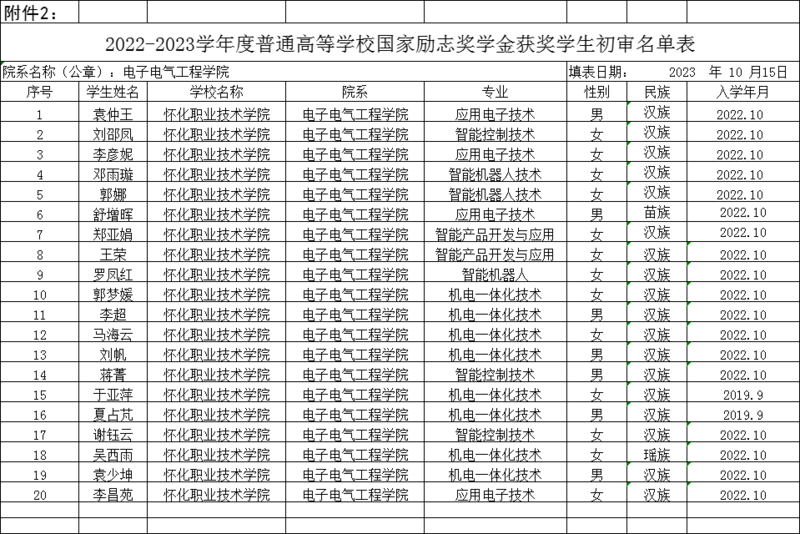 附件2：

2022-2023学年度普通高等学校国家励志奖学金获奖学生初审名单表

院系名称（公章）：电子电气工程学院　　填表日期：　2023　年　10　月15日

| 序号 | 学生姓名 | 学校名称 | 院系 | 专业 | 性别 | 民族 | 入学年月 |
|---|---|---|---|---|---|---|---|
| 1 | 袁仲王 | 怀化职业技术学院 | 电子电气工程学院 | 应用电子技术 | 男 | 汉族 | 2022.10 |
| 2 | 刘邵凤 | 怀化职业技术学院 | 电子电气工程学院 | 智能控制技术 | 女 | 汉族 | 2022.10 |
| 3 | 李彦妮 | 怀化职业技术学院 | 电子电气工程学院 | 应用电子技术 | 女 | 汉族 | 2022.10 |
| 4 | 邓雨璇 | 怀化职业技术学院 | 电子电气工程学院 | 智能机器人技术 | 女 | 汉族 | 2022.10 |
| 5 | 郭娜 | 怀化职业技术学院 | 电子电气工程学院 | 智能机器人技术 | 女 | 汉族 | 2022.10 |
| 6 | 舒增晖 | 怀化职业技术学院 | 电子电气工程学院 | 应用电子技术 | 男 | 苗族 | 2022.10 |
| 7 | 郑亚娟 | 怀化职业技术学院 | 电子电气工程学院 | 智能产品开发与应用 | 女 | 汉族 | 2022.10 |
| 8 | 王荣 | 怀化职业技术学院 | 电子电气工程学院 | 智能产品开发与应用 | 女 | 汉族 | 2022.10 |
| 9 | 罗凤红 | 怀化职业技术学院 | 电子电气工程学院 | 智能机器人 | 女 | 汉族 | 2022.10 |
| 10 | 郭梦媛 | 怀化职业技术学院 | 电子电气工程学院 | 机电一体化技术 | 女 | 汉族 | 2022.10 |
| 11 | 李超 | 怀化职业技术学院 | 电子电气工程学院 | 机电一体化技术 | 男 | 汉族 | 2022.10 |
| 12 | 马海云 | 怀化职业技术学院 | 电子电气工程学院 | 机电一体化技术 | 女 | 汉族 | 2022.10 |
| 13 | 刘帆 | 怀化职业技术学院 | 电子电气工程学院 | 机电一体化技术 | 男 | 汉族 | 2022.10 |
| 14 | 蒋菁 | 怀化职业技术学院 | 电子电气工程学院 | 智能控制技术 | 男 | 汉族 | 2022.10 |
| 15 | 于亚萍 | 怀化职业技术学院 | 电子电气工程学院 | 机电一体化技术 | 女 | 汉族 | 2019.9 |
| 16 | 夏占芃 | 怀化职业技术学院 | 电子电气工程学院 | 机电一体化技术 | 男 | 汉族 | 2019.9 |
| 17 | 谢钰云 | 怀化职业技术学院 | 电子电气工程学院 | 智能控制技术 | 女 | 汉族 | 2022.10 |
| 18 | 吴西雨 | 怀化职业技术学院 | 电子电气工程学院 | 机电一体化技术 | 女 | 瑶族 | 2022.10 |
| 19 | 袁少坤 | 怀化职业技术学院 | 电子电气工程学院 | 机电一体化技术 | 男 | 汉族 | 2022.10 |
| 20 | 李昌苑 | 怀化职业技术学院 | 电子电气工程学院 | 应用电子技术 | 女 | 汉族 | 2022.10 |